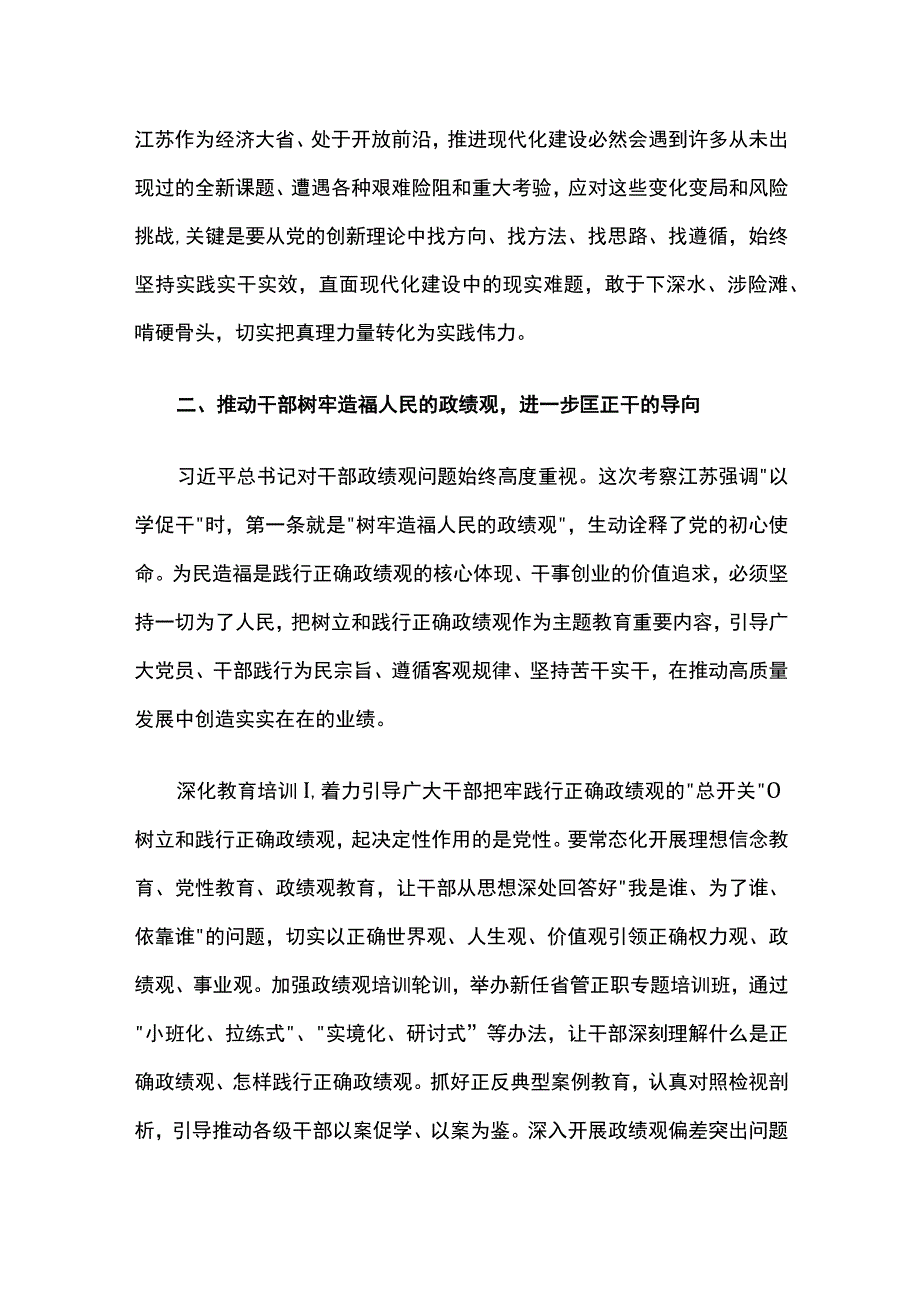 江苏作为经济大省、处于开放前沿，推进现代化建设必然会遇到许多从未出现过的全新课题、遭遇各种艰难险阻和重大考验，应对这些变化变局和风险挑战,关键是要从党的创新理论中找方向、找方法、找思路、找遵循，始终坚持实践实干实效，直面现代化建设中的现实难题，敢于下深水、涉险滩、啃硬骨头，切实把真理力量转化为实践伟力。

二、推动干部树牢造福人民的政绩观，进一步匡正干的导向

习近平总书记对干部政绩观问题始终高度重视。这次考察江苏强调"以学促干"时，第一条就是"树牢造福人民的政绩观"，生动诠释了党的初心使命。为民造福是践行正确政绩观的核心体现、干事创业的价值追求，必须坚持一切为了人民，把树立和践行正确政绩观作为主题教育重要内容，引导广大党员、干部践行为民宗旨、遵循客观规律、坚持苦干实干，在推动高质量发展中创造实实在在的业绩。

深化教育培训I,着力引导广大干部把牢践行正确政绩观的"总开关"O树立和践行正确政绩观，起决定性作用的是党性。要常态化开展理想信念教育、党性教育、政绩观教育，让干部从思想深处回答好"我是谁、为了谁、依靠谁"的问题，切实以正确世界观、人生观、价值观引领正确权力观、政绩观、事业观。加强政绩观培训轮训，举办新任省管正职专题培训班，通过"小班化、拉练式"、"实境化、研讨式”等办法，让干部深刻理解什么是正确政绩观、怎样践行正确政绩观。抓好正反典型案例教育，认真对照检视剖析，引导推动各级干部以案促学、以案为鉴。深入开展政绩观偏差突出问题